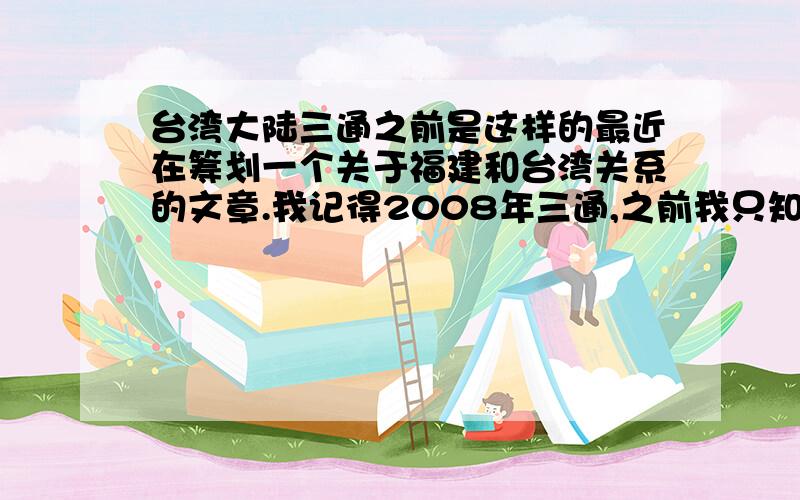 台湾大陆三通之前是这样的最近在筹划一个关于福建和台湾关系的文章.我记得2008年三通,之前我只知